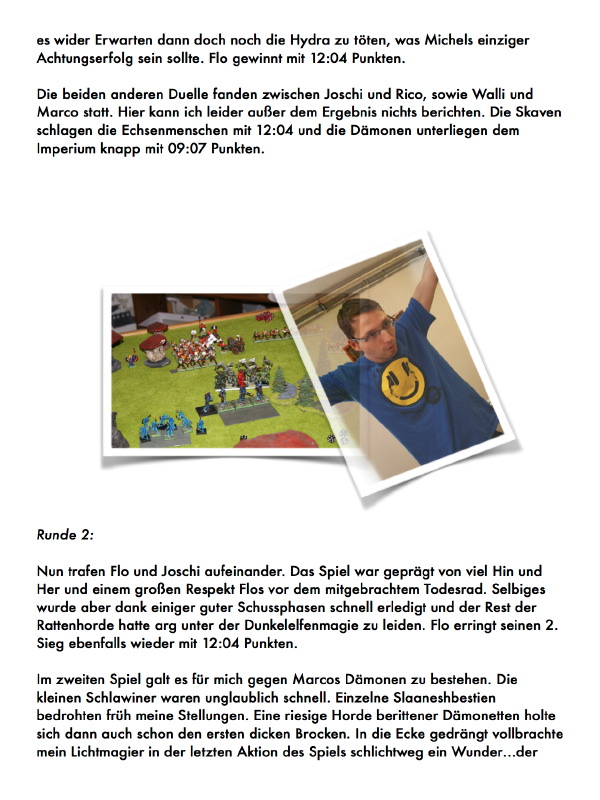 es wider Erwarten dann doch noch die Hydra zu töten, was Michels einziger Achtungserfolg sein sollte. Flo gewinnt mit 12:04 Punkten.

Die beiden anderen Duelle fanden zwischen Joschi und Rico, sowie Walli und Marco statt. Hier kann ich leider außer dem Ergebnis nichts berichten. Die Skaven schlagen die Echsenmenschen mit 12:04 und die Dämonen unterliegen dem Imperium knapp mit 09:07 Punkten.

Runde 2:

Nun trafen Flo und Joschi aufeinander. Das Spiel war geprägt von viel Hin und Her und einem großen Respekt Flos vor dem mitgebrachtem Todesrad. Selbiges wurde aber dank einiger guter Schussphasen schnell erledigt und der Rest der Rattenhorde hatte arg unter der Dunkelelfenmagie zu leiden. Flo erringt seinen 2. Sieg ebenfalls wieder mit 12:04 Punkten.

Im zweiten Spiel galt es für mich gegen Marcos Dämonen zu bestehen. Die kleinen Schlawiner waren unglaublich schnell. Einzelne Slaaneshbestien bedrohten früh meine Stellungen. Eine riesige Horde berittener Dämonetten holte sich dann auch schon den ersten dicken Brocken. In die Ecke gedrängt vollbrachte mein Lichtmagier in der letzten Aktion des Spiels schlichtweg ein Wunder...der